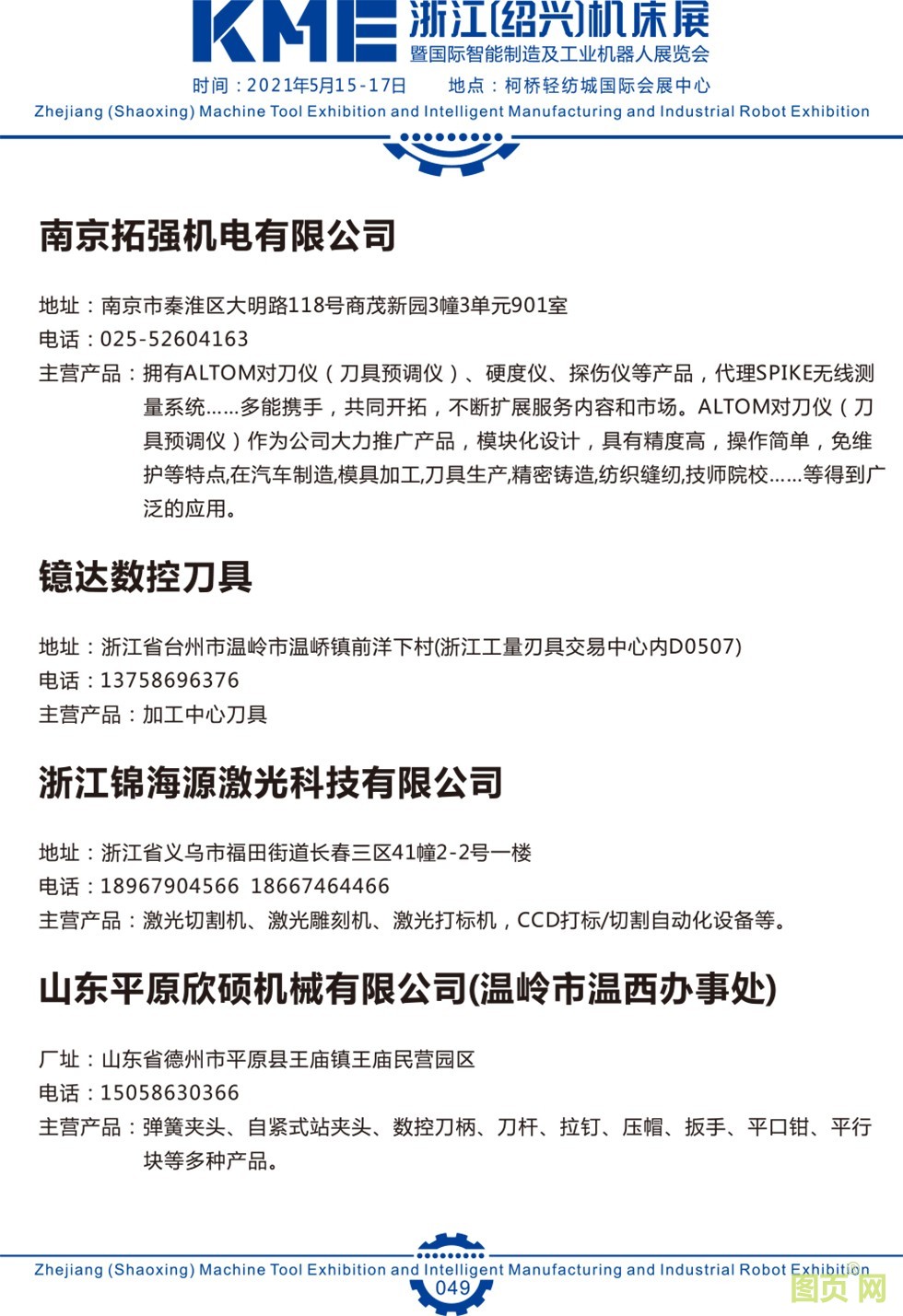 KME 浙江(绍兴)机床展
暨国际智能制造及工业机器人展览会
时间：2021年5月15-17日　　地点：柯桥轻纺城国际会展中心
Zhejiang (Shaoxing) Machine Tool Exhibition and Intelligent Manufacturing and Industrial Robot Exhibition

南京拓强机电有限公司

地址：南京市秦淮区大明路118号商茂新园3幢3单元901室
电话：025-52604163
主营产品：拥有ALTOM对刀仪（刀具预调仪）、硬度仪、探伤仪等产品，代理SPIKE无线测量系统……多能携手，共同开拓，不断扩展服务内容和市场。ALTOM对刀仪（刀具预调仪）作为公司大力推广产品，模块化设计，具有精度高，操作简单，免维护等特点,在汽车制造,模具加工,刀具生产,精密铸造,纺织缝纫,技师院校……等得到广泛的应用。

镱达数控刀具

地址：浙江省台州市温岭市温峤镇前洋下村(浙江工量刃具交易中心内D0507)
电话：13758696376
主营产品：加工中心刀具

浙江锦海源激光科技有限公司

地址：浙江省义乌市福田街道长春三区41幢2-2号一楼
电话：18967904566 18667464466
主营产品：激光切割机、激光雕刻机、激光打标机，CCD打标/切割自动化设备等。

山东平原欣硕机械有限公司(温岭市温西办事处)

厂址：山东省德州市平原县王庙镇王庙民营园区
电话：15058630366
主营产品：弹簧夹头、自紧式站夹头、数控刀柄、刀杆、拉钉、压帽、扳手、平口钳、平行块等多种产品。

Zhejiang (Shaoxing) Machine Tool Exhibition and Intelligent Manufacturing and Industrial Robot Exhibition
049
图页网